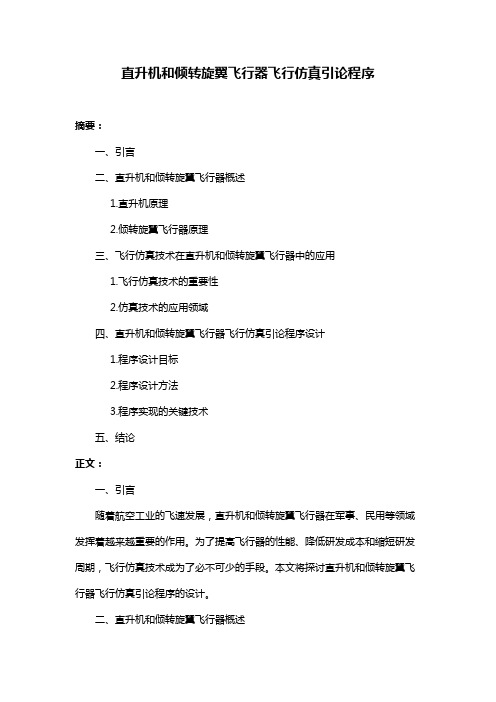 直升机和倾转旋翼飞行器飞行仿真引论程序

摘要：

一、引言

二、直升机和倾转旋翼飞行器概述

1.直升机原理

2.倾转旋翼飞行器原理

三、飞行仿真技术在直升机和倾转旋翼飞行器中的应用

1.飞行仿真技术的重要性

2.仿真技术的应用领域

四、直升机和倾转旋翼飞行器飞行仿真引论程序设计

1.程序设计目标

2.程序设计方法

3.程序实现的关键技术

五、结论

正文：

一、引言

随着航空工业的飞速发展，直升机和倾转旋翼飞行器在军事、民用等领域发挥着越来越重要的作用。为了提高飞行器的性能、降低研发成本和缩短研发周期，飞行仿真技术成为了必不可少的手段。本文将探讨直升机和倾转旋翼飞行器飞行仿真引论程序的设计。

二、直升机和倾转旋翼飞行器概述